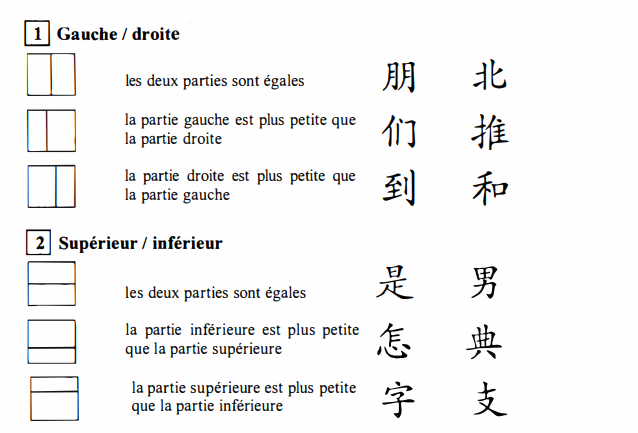 1 Gauche / droite

les deux parties sont égales 朋 北

la partie gauche est plus petite que la partie droite 们 推

la partie droite est plus petite que la partie gauche 到 和

2 Supérieur / inférieur

les deux parties sont égales 是 男

la partie inférieure est plus petite que la partie supérieure 怎 典

la partie supérieure est plus petite que la partie inférieure 字 支